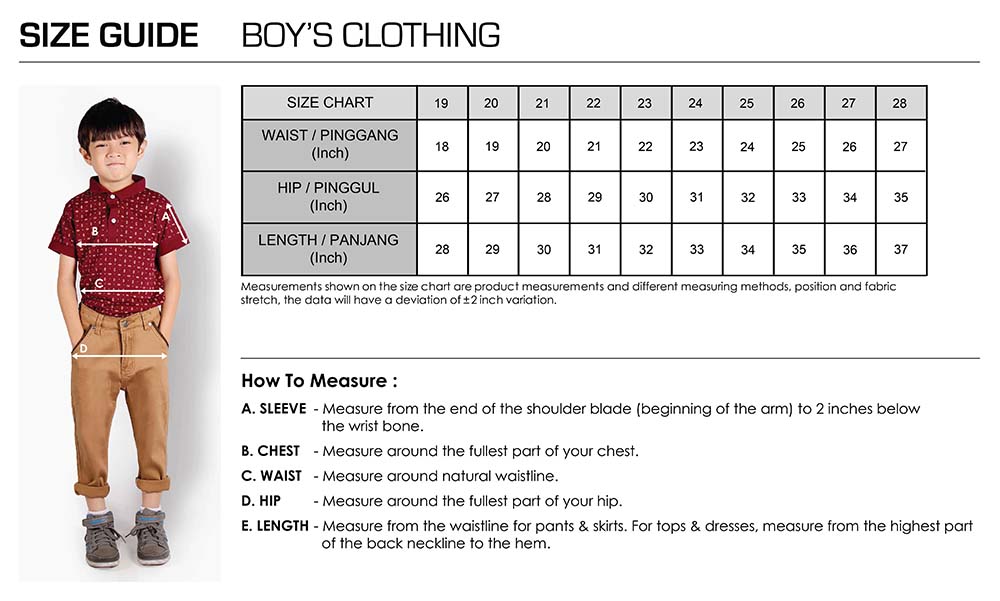 SIZE GUIDE BOY'S CLOTHING

A
B
C
D

| SIZE CHART | 19 | 20 | 21 | 22 | 23 | 24 | 25 | 26 | 27 | 28 |
|---|---|---|---|---|---|---|---|---|---|---|
| WAIST / PINGGANG (Inch) | 18 | 19 | 20 | 21 | 22 | 23 | 24 | 25 | 26 | 27 |
| HIP / PINGGUL (Inch) | 26 | 27 | 28 | 29 | 30 | 31 | 32 | 33 | 34 | 35 |
| LENGTH / PANJANG (Inch) | 28 | 29 | 30 | 31 | 32 | 33 | 34 | 35 | 36 | 37 |

Measurements shown on the size chart are product measurements and different measuring methods, position and fabric stretch, the data will have a deviation of ±2 inch variation.

How To Measure :

A. SLEEVE - Measure from the end of the shoulder blade (beginning of the arm) to 2 inches below the wrist bone.

B. CHEST - Measure around the fullest part of your chest.

C. WAIST - Measure around natural waistline.

D. HIP - Measure around the fullest part of your hip.

E. LENGTH - Measure from the waistline for pants & skirts. For tops & dresses, measure from the highest part of the back neckline to the hem.